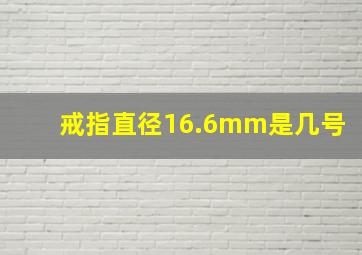 戒指直径16.6mm是几号